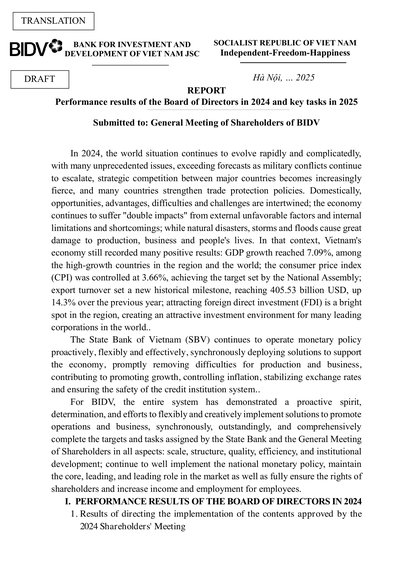 TRANSLATION

BIDV

BANK FOR INVESTMENT AND DEVELOPMENT OF VIET NAM JSC

SOCIALIST REPUBLIC OF VIET NAM
Independent-Freedom-Happiness

DRAFT

Hà Nội, ... 2025

REPORT
Performance results of the Board of Directors in 2024 and key tasks in 2025

Submitted to: General Meeting of Shareholders of BIDV

In 2024, the world situation continues to evolve rapidly and complicatedly, with many unprecedented issues, exceeding forecasts as military conflicts continue to escalate, strategic competition between major countries becomes increasingly fierce, and many countries strengthen trade protection policies. Domestically, opportunities, advantages, difficulties and challenges are intertwined; the economy continues to suffer "double impacts" from external unfavorable factors and internal limitations and shortcomings; while natural disasters, storms and floods cause great damage to production, business and people's lives. In that context, Vietnam's economy still recorded many positive results: GDP growth reached 7.09%, among the high-growth countries in the region and the world; the consumer price index (CPI) was controlled at 3.66%, achieving the target set by the National Assembly; export turnover set a new historical milestone, reaching 405.53 billion USD, up 14.3% over the previous year; attracting foreign direct investment (FDI) is a bright spot in the region, creating an attractive investment environment for many leading corporations in the world..

The State Bank of Vietnam (SBV) continues to operate monetary policy proactively, flexibly and effectively, synchronously deploying solutions to support the economy, promptly removing difficulties for production and business, contributing to promoting growth, controlling inflation, stabilizing exchange rates and ensuring the safety of the credit institution system..

For BIDV, the entire system has demonstrated a proactive spirit, determination, and efforts to flexibly and creatively implement solutions to promote operations and business, synchronously, outstandingly, and comprehensively complete the targets and tasks assigned by the State Bank and the General Meeting of Shareholders in all aspects: scale, structure, quality, efficiency, and institutional development; continue to well implement the national monetary policy, maintain the core, leading, and leading role in the market as well as fully ensure the rights of shareholders and increase income and employment for employees.

I. PERFORMANCE RESULTS OF THE BOARD OF DIRECTORS IN 2024

1. Results of directing the implementation of the contents approved by the 2024 Shareholders' Meeting